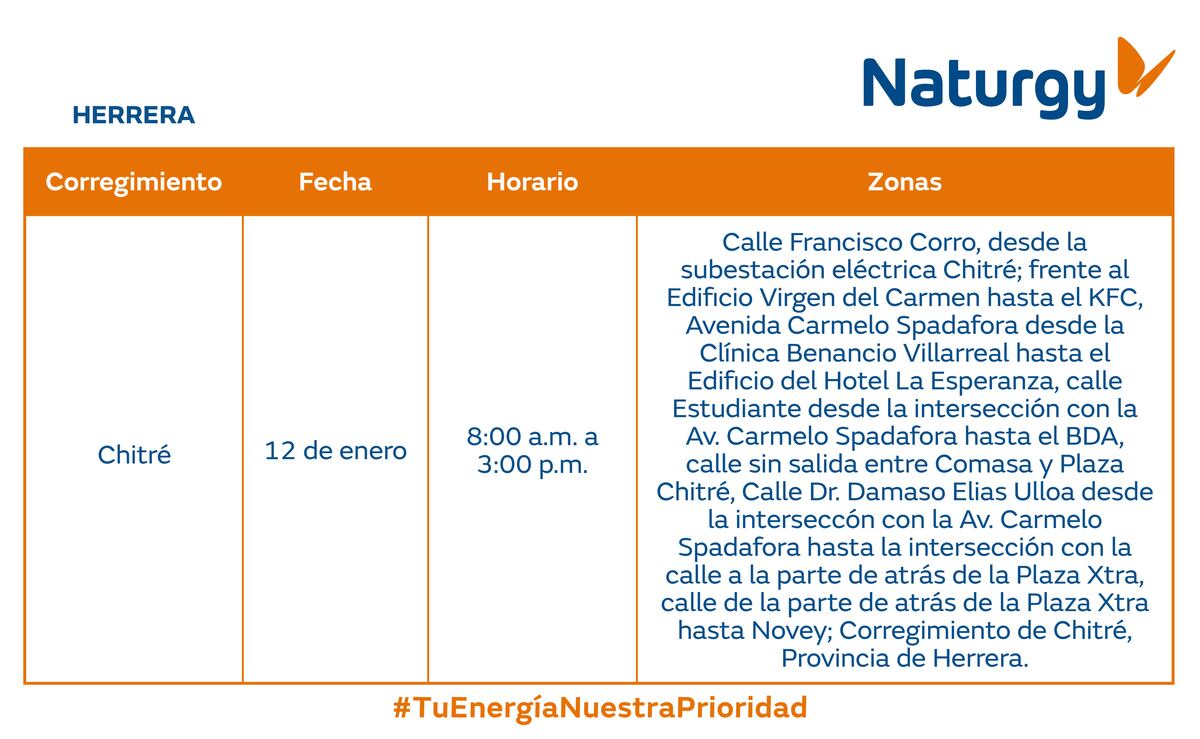 Naturgy

HERRERA

| Corregimiento | Fecha | Horario | Zonas |
|---|---|---|---|
| Chitré | 12 de enero | 8:00 a.m. a 3:00 p.m. | Calle Francisco Corro, desde la subestación eléctrica Chitré; frente al Edificio Virgen del Carmen hasta el KFC, Avenida Carmelo Spadafora desde la Clínica Benancio Villarreal hasta el Edificio del Hotel La Esperanza, calle Estudiante desde la intersección con la Av. Carmelo Spadafora hasta el BDA, calle sin salida entre Comasa y Plaza Chitré, Calle Dr. Damaso Elias Ulloa desde la interseccón con la Av. Carmelo Spadafora hasta la intersección con la calle a la parte de atrás de la Plaza Xtra, calle de la parte de atrás de la Plaza Xtra hasta Novey; Corregimiento de Chitré, Provincia de Herrera. |

#TuEnergíaNuestraPrioridad